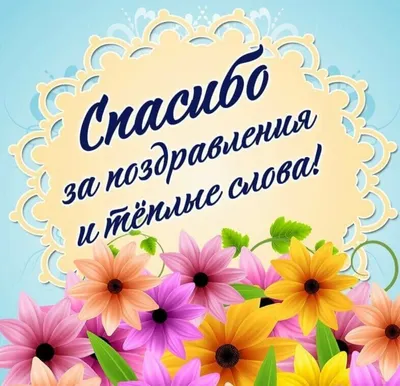 Спасибо
за поздравления
и тёплые слова!